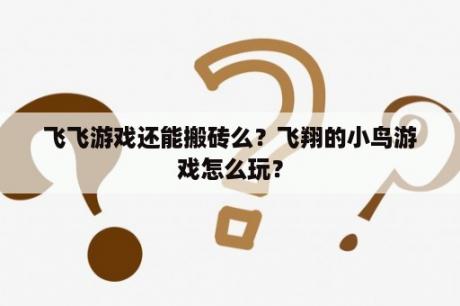 飞飞游戏还能搬砖么？飞翔的小鸟游戏怎么玩？